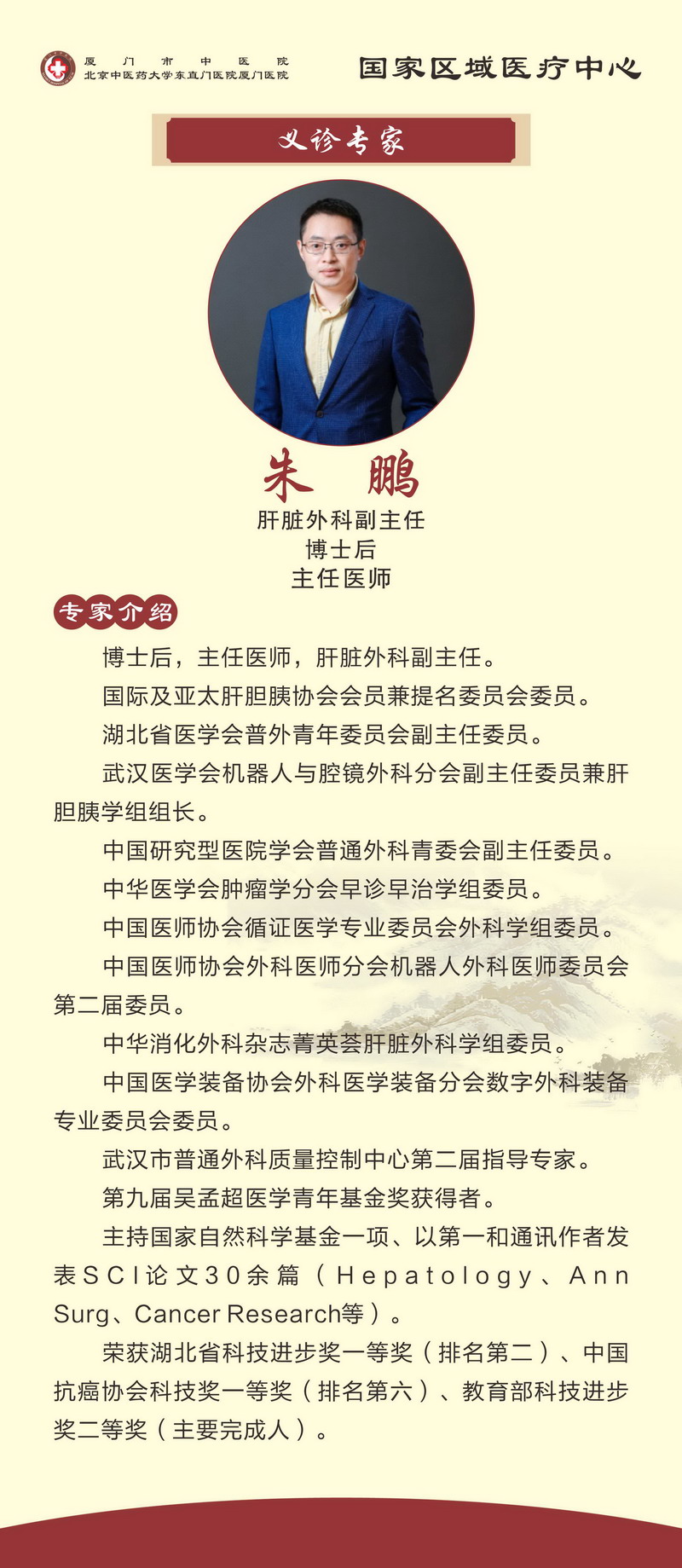 厦门市中医院
北京中医药大学东直门医院厦门医院

国家区域医疗中心

义诊专家

朱 鹏
肝脏外科副主任
博士后
主任医师

专家介绍

博士后，主任医师，肝脏外科副主任。

国际及亚太肝胆胰协会会员兼提名委员会委员。

湖北省医学会普外青年委员会副主任委员。

武汉医学会机器人与腔镜外科分会副主任委员兼肝胆胰学组组长。

中国研究型医院学会普通外科青委会副主任委员。

中华医学会肿瘤学分会早诊早治学组委员。

中国医师协会循证医学专业委员会外科学组委员。

中国医师协会外科医师分会机器人外科医师委员会第二届委员。

中华消化外科杂志菁英荟肝脏外科学组委员。

中国医学装备协会外科医学装备分会数字外科装备专业委员会委员。

武汉市普通外科质量控制中心第二届指导专家。

第九届吴孟超医学青年基金奖获得者。

主持国家自然科学基金一项、以第一和通讯作者发表SCI论文30余篇（Hepatology、Ann Surg、Cancer Research等）。

荣获湖北省科技进步奖一等奖（排名第二）、中国抗癌协会科技奖一等奖（排名第六）、教育部科技进步奖二等奖（主要完成人）。